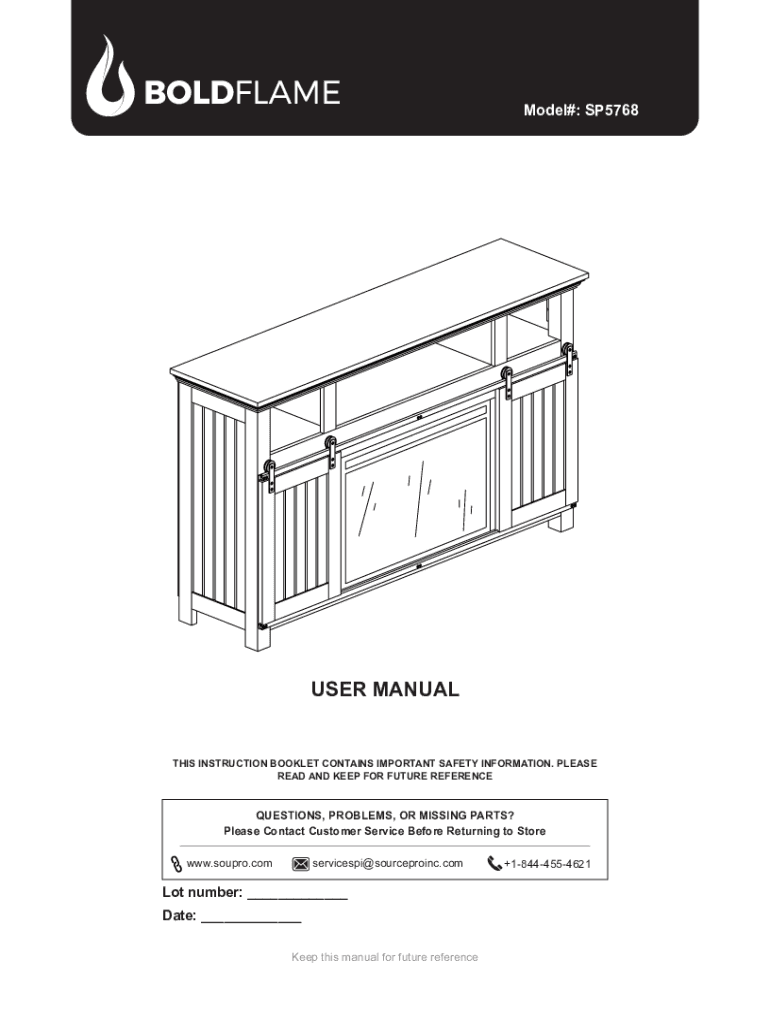 BOLDFLAME

Model#: SP5768

USER MANUAL

THIS INSTRUCTION BOOKLET CONTAINS IMPORTANT SAFETY INFORMATION. PLEASE READ AND KEEP FOR FUTURE REFERENCE

QUESTIONS, PROBLEMS, OR MISSING PARTS?
Please Contact Customer Service Before Returning to Store

www.soupro.com servicespi@sourceproinc.com +1-844-455-4621

Lot number: ____________
Date: ____________

Keep this manual for future reference